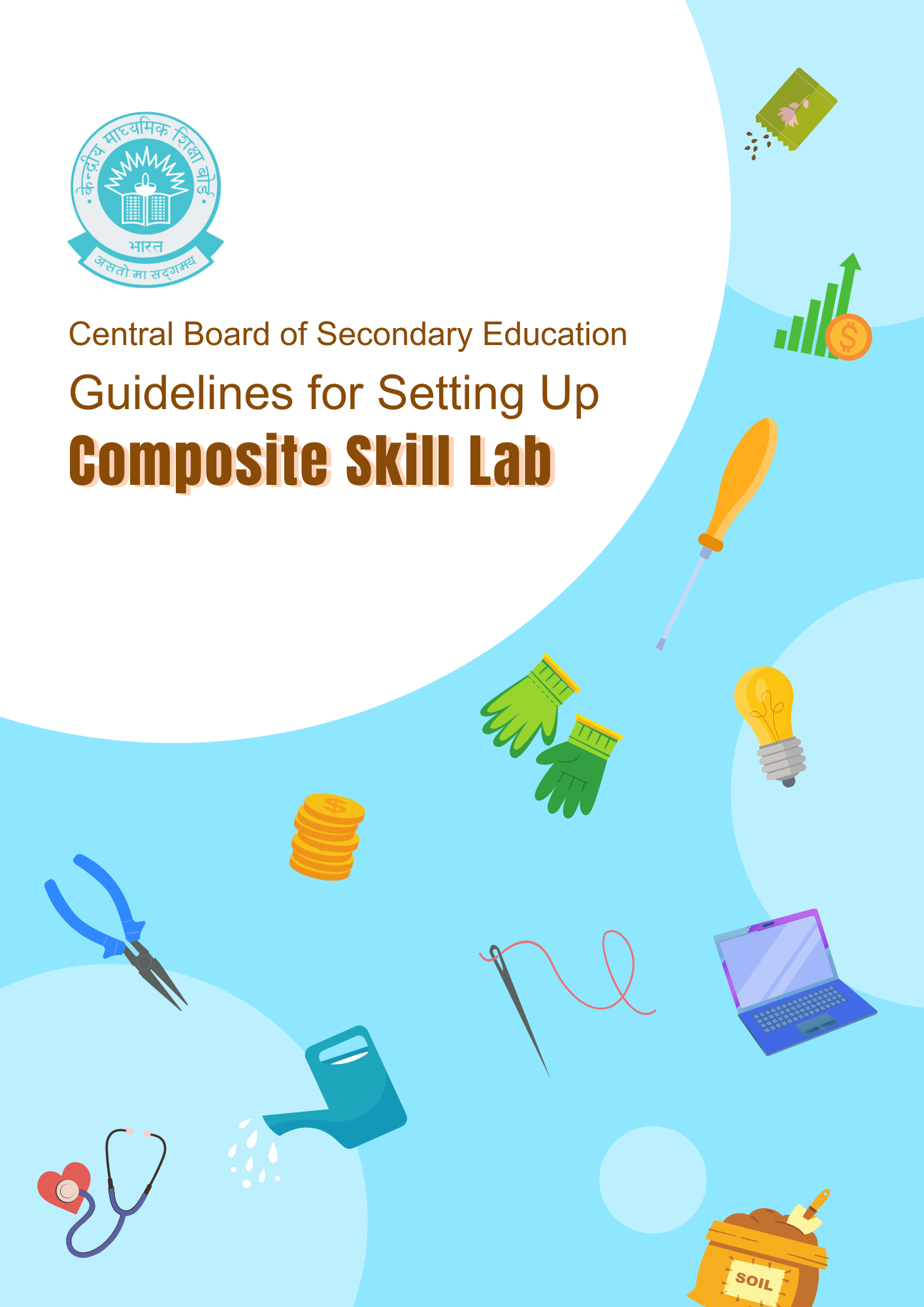 केन्द्रीय माध्यमिक शिक्षा बोर्ड
भारत
असतो मा सद्गमय

Central Board of Secondary Education

Guidelines for Setting Up

Composite Skill Lab

SOIL